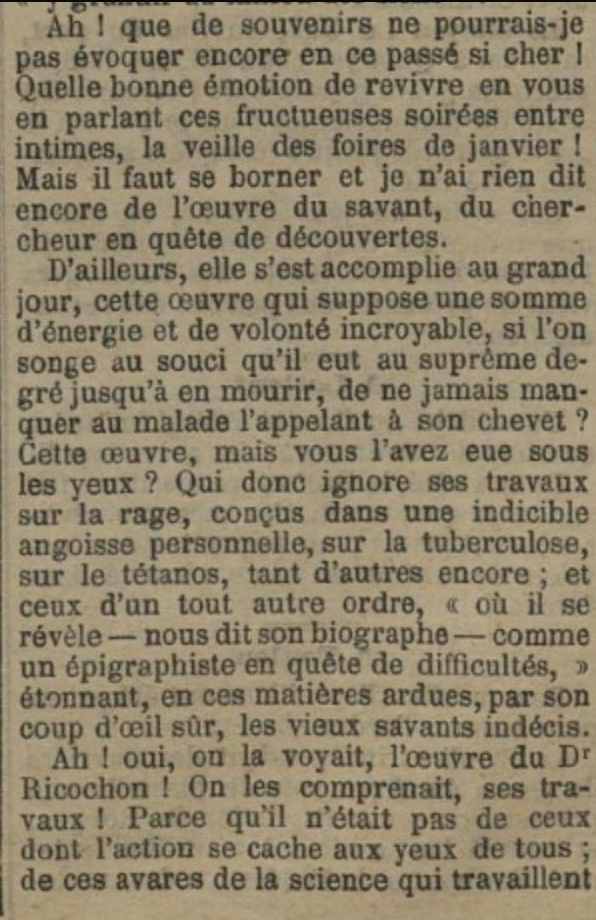 Ah ! que de souvenirs ne pourrais-je pas évoquer encore en ce passé si cher ! Quelle bonne émotion de revivre en vous en parlant ces fructueuses soirées entre intimes, la veille des foires de janvier ! Mais il faut se borner et je n'ai rien dit encore de l'œuvre du savant, du chercheur en quête de découvertes.

D'ailleurs, elle s'est accomplie au grand jour, cette œuvre qui suppose une somme d'énergie et de volonté incroyable, si l'on songe au souci qu'il eut au suprême degré jusqu'à en mourir, de ne jamais manquer au malade l'appelant à son chevet ? Cette œuvre, mais vous l'avez eue sous les yeux ? Qui donc ignore ses travaux sur la rage, conçus dans une indicible angoisse personnelle, sur la tuberculose, sur le tétanos, tant d'autres encore ; et ceux d'un tout autre ordre, « où il se révèle — nous dit son biographe — comme un épigraphiste en quête de difficultés, » étonnant, en ces matières ardues, par son coup d'œil sûr, les vieux savants indécis.

Ah ! oui, on la voyait, l'œuvre du Dr Ricochon ! On les comprenait, ses travaux ! Parce qu'il n'était pas de ceux dont l'action se cache aux yeux de tous ; de ces avares de la science qui travaillent